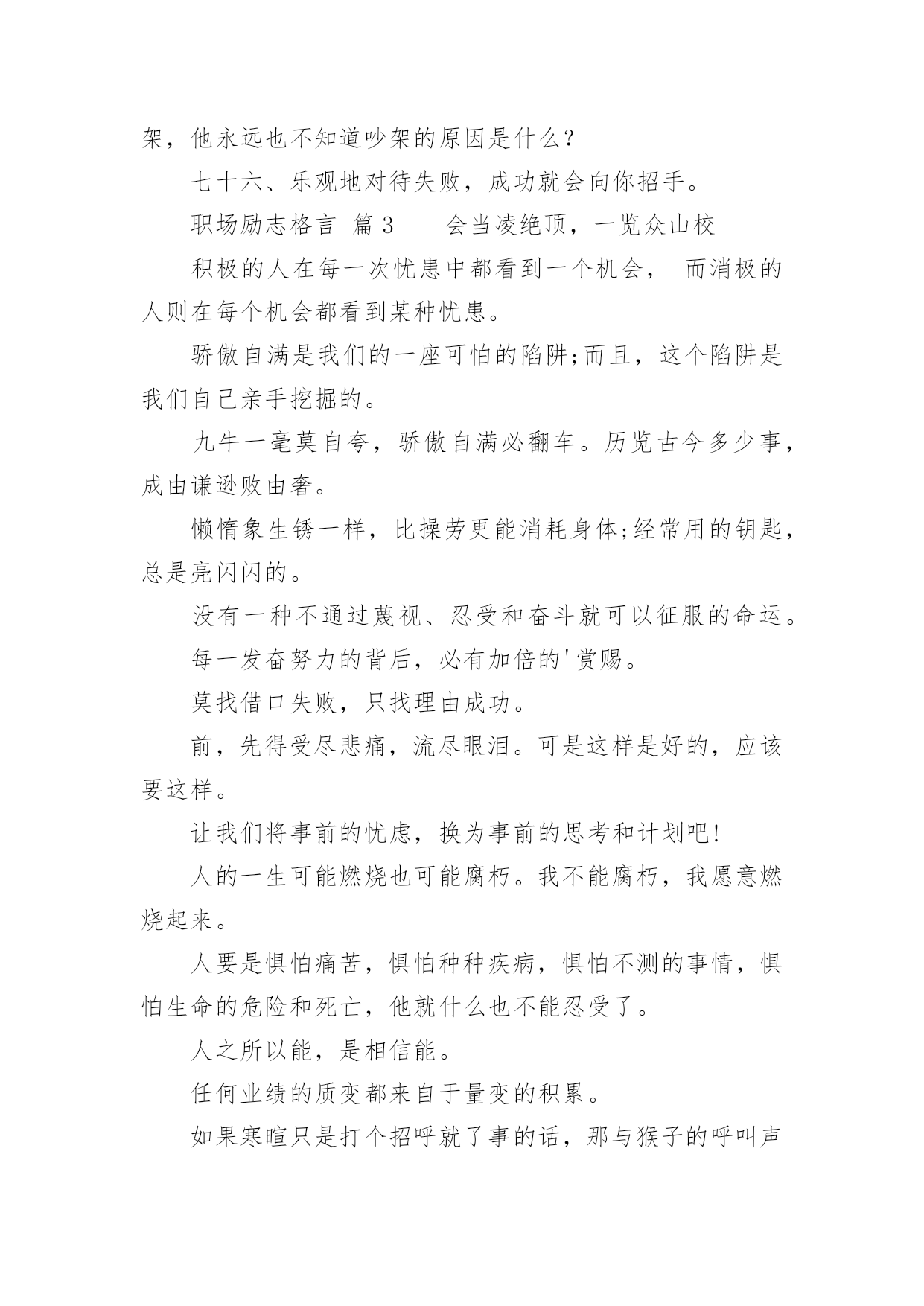 架，他永远也不知道吵架的原因是什么？

七十六、乐观地对待失败，成功就会向你招手。

职场励志格言 篇 3　　会当凌绝顶，一览众山校

积极的人在每一次忧患中都看到一个机会， 而消极的人则在每个机会都看到某种忧患。

骄傲自满是我们的一座可怕的陷阱;而且，这个陷阱是我们自己亲手挖掘的。

九牛一毫莫自夸，骄傲自满必翻车。历览古今多少事，成由谦逊败由奢。

懒惰象生锈一样，比操劳更能消耗身体;经常用的钥匙，总是亮闪闪的。

没有一种不通过蔑视、忍受和奋斗就可以征服的命运。

每一发奋努力的背后，必有加倍的'赏赐。

莫找借口失败，只找理由成功。

前，先得受尽悲痛，流尽眼泪。可是这样是好的，应该要这样。

让我们将事前的忧虑，换为事前的思考和计划吧!

人的一生可能燃烧也可能腐朽。我不能腐朽，我愿意燃烧起来。

人要是惧怕痛苦，惧怕种种疾病，惧怕不测的事情，惧怕生命的危险和死亡，他就什么也不能忍受了。

人之所以能，是相信能。

任何业绩的质变都来自于量变的积累。

如果寒暄只是打个招呼就了事的话，那与猴子的呼叫声